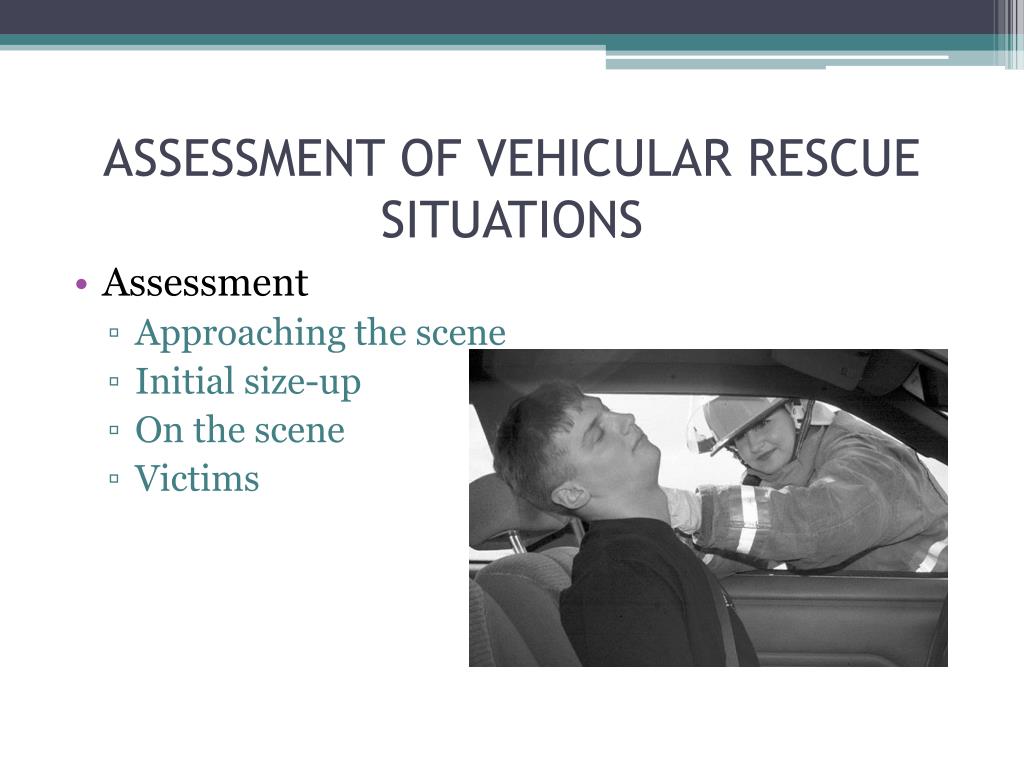 ASSESSMENT OF VEHICULAR RESCUE SITUATIONS

• Assessment
▫ Approaching the scene
▫ Initial size-up
▫ On the scene
▫ Victims